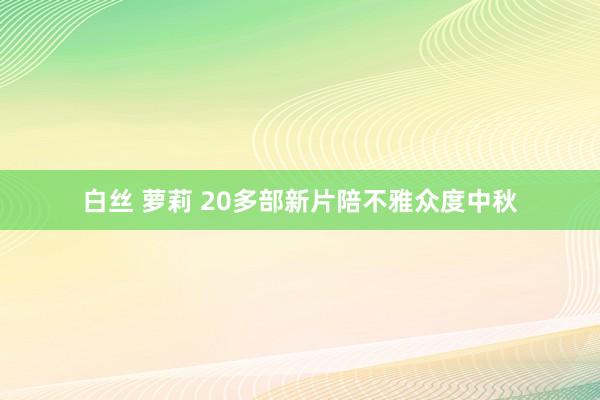 白丝 萝莉 20多部新片陪不雅众度中秋